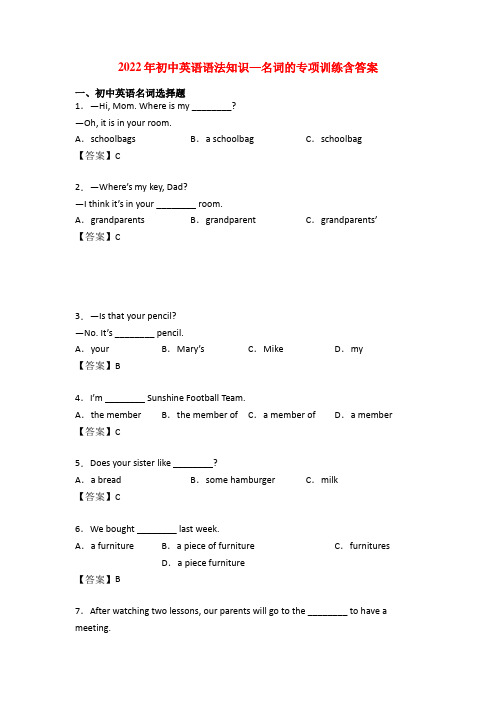 2022年初中英语语法知识—名词的专项训练含答案

一、初中英语名词选择题
1．—Hi, Mom. Where is my ________?
—Oh, it is in your room.
A．schoolbags B．a schoolbag C．schoolbag
【答案】C

2．—Where's my key, Dad?
—I think it's in your ________ room.
A．grandparents B．grandparent C．grandparents'
【答案】C

3．—Is that your pencil?
—No. It's ________ pencil.
A．your B．Mary's C．Mike D．my
【答案】B

4．I'm ________ Sunshine Football Team.
A．the member B．the member of C．a member of D．a member
【答案】C

5．Does your sister like ________?
A．a bread B．some hamburger C．milk
【答案】C

6．We bought ________ last week.
A．a furniture B．a piece of furniture C．furnitures D．a piece furniture
【答案】B

7．After watching two lessons, our parents will go to the ________ to have a meeting.